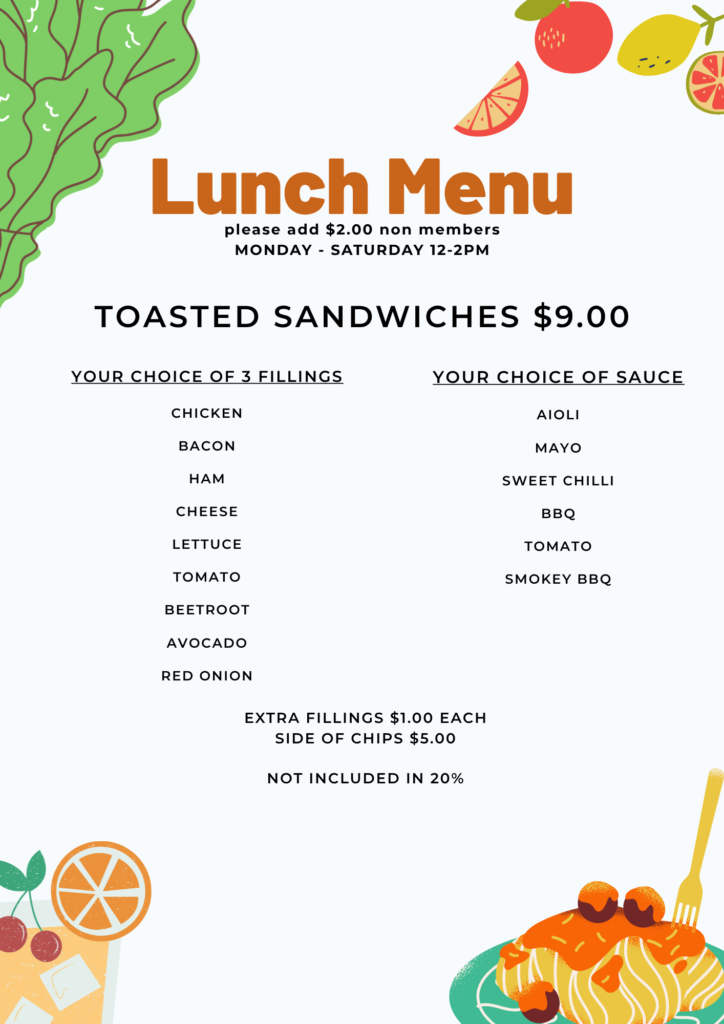 Lunch Menu
please add $2.00 non members
MONDAY - SATURDAY 12-2PM

TOASTED SANDWICHES $9.00

YOUR CHOICE OF 3 FILLINGS

CHICKEN
BACON
HAM
CHEESE
LETTUCE
TOMATO
BEETROOT
AVOCADO
RED ONION

YOUR CHOICE OF SAUCE

AIOLI
MAYO
SWEET CHILLI
BBQ
TOMATO
SMOKEY BBQ

EXTRA FILLINGS $1.00 EACH
SIDE OF CHIPS $5.00

NOT INCLUDED IN 20%